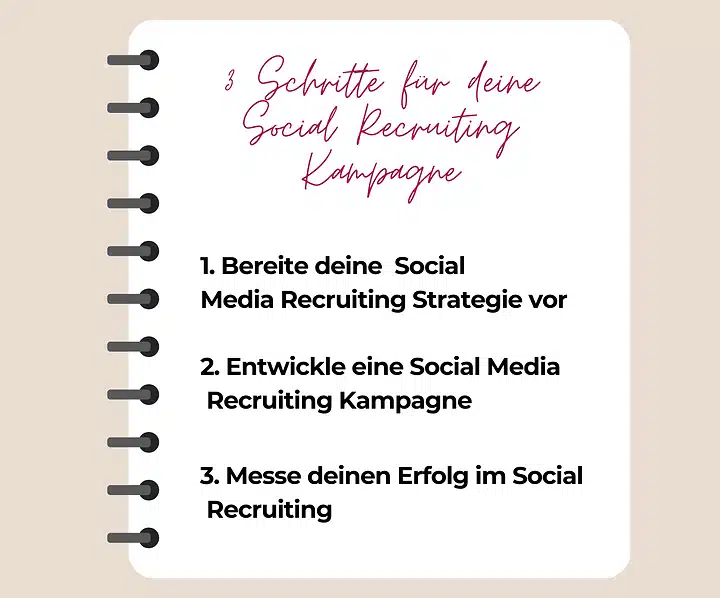 3 Schritte für deine Social Recruiting Kampagne

1. Bereite deine Social Media Recruiting Strategie vor

2. Entwickle eine Social Media Recruiting Kampagne

3. Messe deinen Erfolg im Social Recruiting